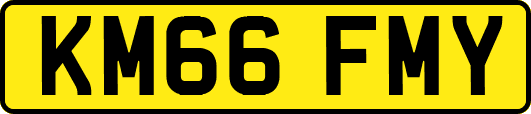 KM66 FMY